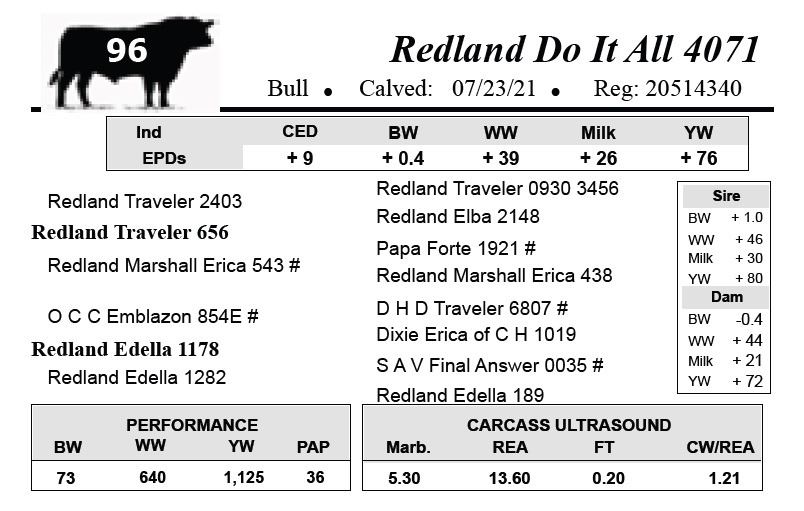 96

Redland Do It All 4071

Bull • Calved: 07/23/21 • Reg: 20514340

| Ind | CED | BW | WW | Milk | YW |
|---|---|---|---|---|---|
| EPDs | + 9 | + 0.4 | + 39 | + 26 | + 76 |

Redland Traveler 2403

Redland Traveler 656

Redland Marshall Erica 543 #

O C C Emblazon 854E #

Redland Edella 1178

Redland Edella 1282

Redland Traveler 0930 3456

Redland Elba 2148

Papa Forte 1921 #

Redland Marshall Erica 438

D H D Traveler 6807 #

Dixie Erica of C H 1019

S A V Final Answer 0035 #

Redland Edella 189

Sire
BW + 1.0
WW + 46
Milk + 30
YW + 80

Dam
BW -0.4
WW + 44
Milk + 21
YW + 72

PERFORMANCE

| BW | WW | YW | PAP |
|---|---|---|---|
| 73 | 640 | 1,125 | 36 |

CARCASS ULTRASOUND

| Marb. | REA | FT | CW/REA |
|---|---|---|---|
| 5.30 | 13.60 | 0.20 | 1.21 |